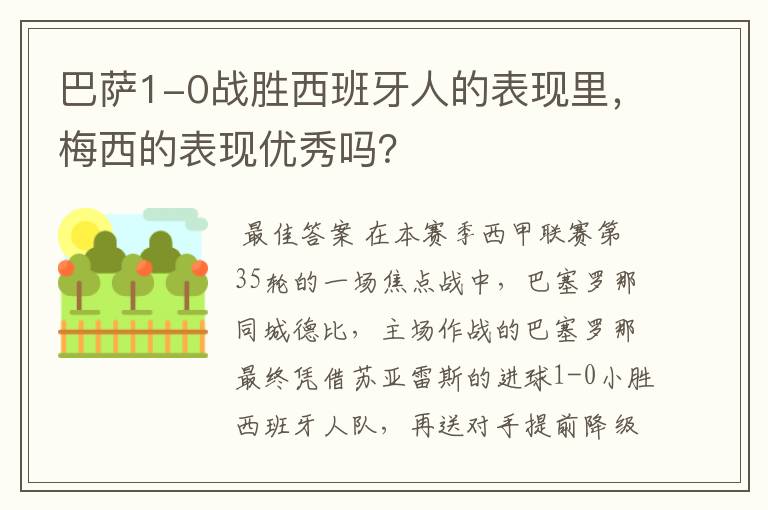 巴萨1-0战胜西班牙人的表现里，梅西的表现优秀吗？

最佳答案 在本赛季西甲联赛第35轮的一场焦点战中，巴塞罗那同城德比，主场作战的巴塞罗那最终凭借苏亚雷斯的进球1-0小胜西班牙人队，再送对手提前降级